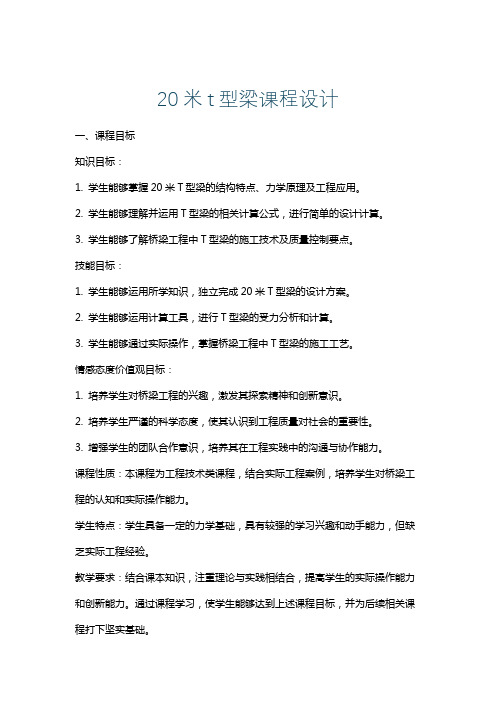 20 米 t 型梁课程设计

一、课程目标

知识目标：

1. 学生能够掌握 20 米 T 型梁的结构特点、力学原理及工程应用。

2. 学生能够理解并运用 T 型梁的相关计算公式，进行简单的设计计算。

3. 学生能够了解桥梁工程中 T 型梁的施工技术及质量控制要点。

技能目标：

1. 学生能够运用所学知识，独立完成 20 米 T 型梁的设计方案。

2. 学生能够运用计算工具，进行 T 型梁的受力分析和计算。

3. 学生能够通过实际操作，掌握桥梁工程中 T 型梁的施工工艺。

情感态度价值观目标：

1. 培养学生对桥梁工程的兴趣，激发其探索精神和创新意识。

2. 培养学生严谨的科学态度，使其认识到工程质量对社会的重要性。

3. 增强学生的团队合作意识，培养其在工程实践中的沟通与协作能力。

课程性质：本课程为工程技术类课程，结合实际工程案例，培养学生对桥梁工程的认知和实际操作能力。

学生特点：学生具备一定的力学基础，具有较强的学习兴趣和动手能力，但缺乏实际工程经验。

教学要求：结合课本知识，注重理论与实践相结合，提高学生的实际操作能力和创新能力。通过课程学习，使学生能够达到上述课程目标，并为后续相关课程打下坚实基础。